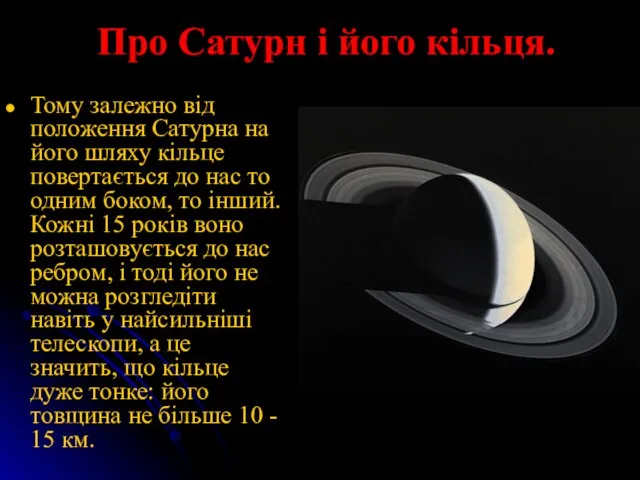 Про Сатурн і його кільця.

Тому залежно від положення Сатурна на його шляху кільце повертається до нас то одним боком, то інший. Кожні 15 років воно розташовується до нас ребром, і тоді його не можна розгледіти навіть у найсильніші телескопи, а це значить, що кільце дуже тонке: його товщина не більше 10 - 15 км.